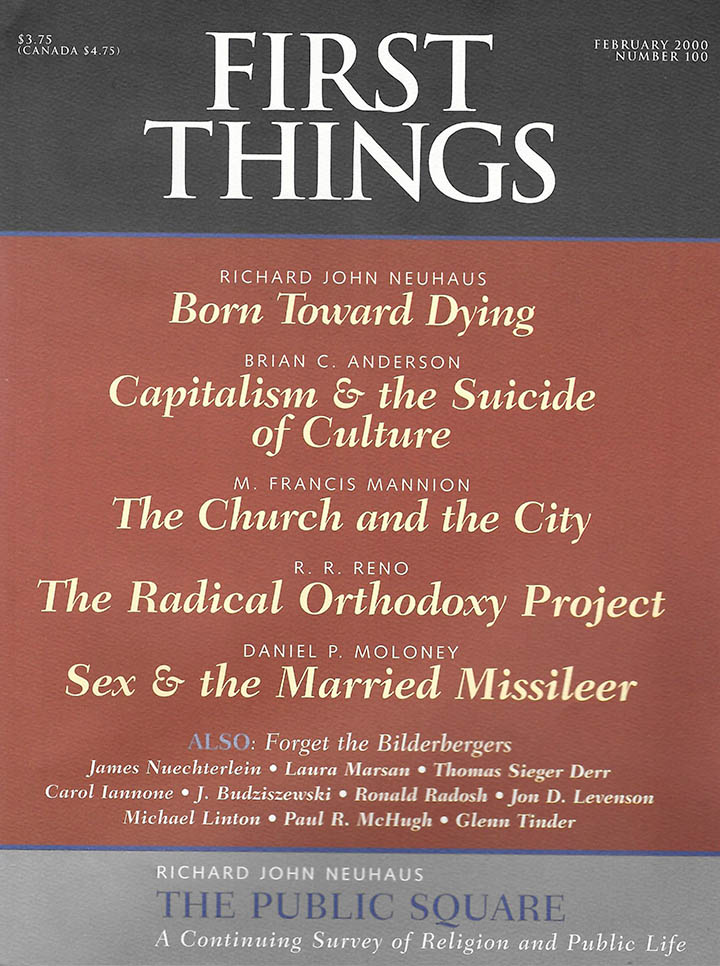 $3.75
(CANADA $4.75)

FIRST THINGS

FEBRUARY 2000
NUMBER 100

RICHARD JOHN NEUHAUS
Born Toward Dying

BRIAN C. ANDERSON
Capitalism & the Suicide of Culture

M. FRANCIS MANNION
The Church and the City

R. R. RENO
The Radical Orthodoxy Project

DANIEL P. MOLONEY
Sex & the Married Missileer

ALSO: Forget the Bilderbergers
James Nuechterlein • Laura Marsan • Thomas Sieger Derr
Carol Iannone • J. Budziszewski • Ronald Radosh • Jon D. Levenson
Michael Linton • Paul R. McHugh • Glenn Tinder

RICHARD JOHN NEUHAUS
THE PUBLIC SQUARE
A Continuing Survey of Religion and Public Life